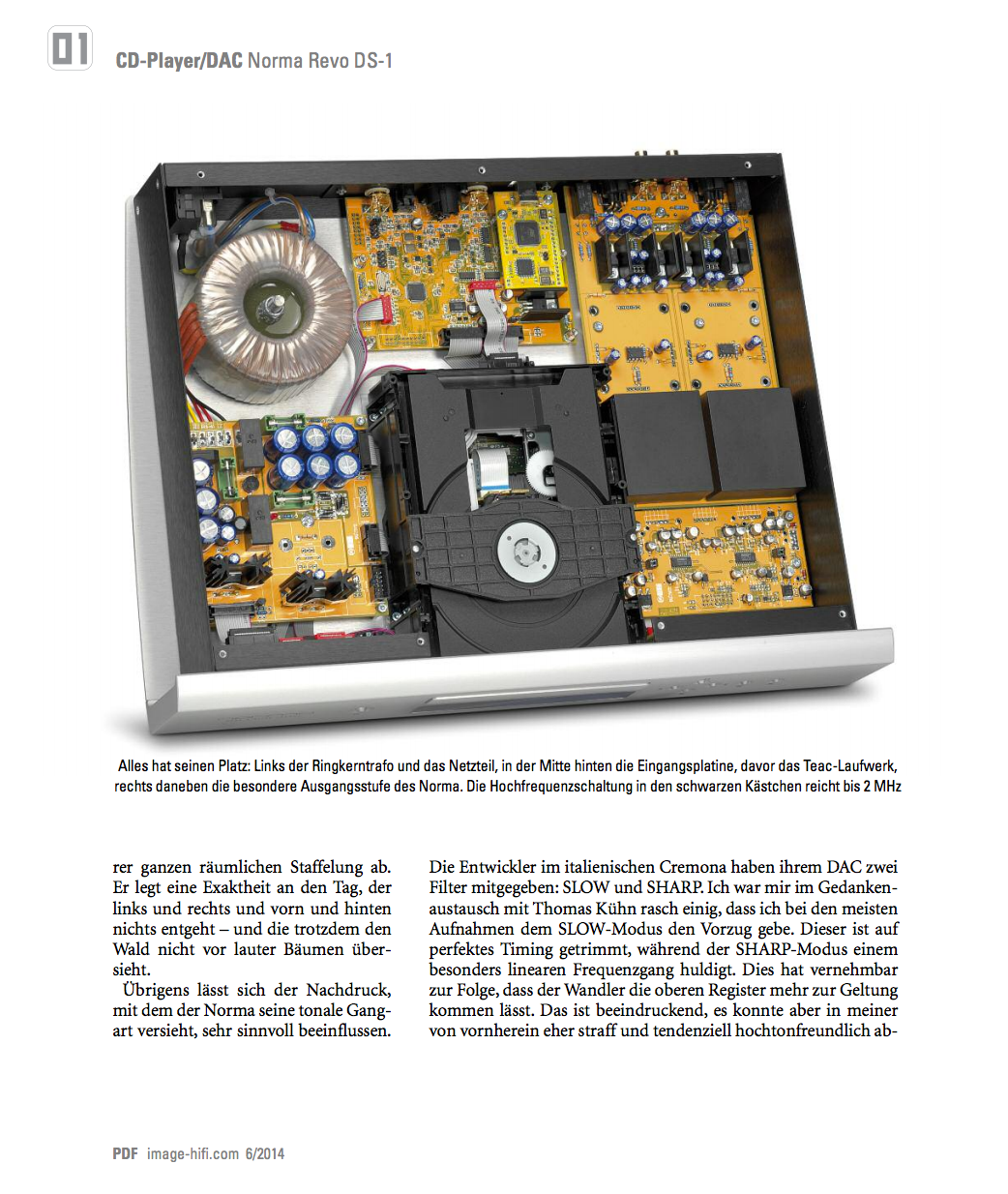 01 CD-Player/DAC Norma Revo DS-1

Alles hat seinen Platz: Links der Ringkerntrafo und das Netzteil, in der Mitte hinten die Eingangsplatine, davor das Teac-Laufwerk, rechts daneben die besondere Ausgangsstufe des Norma. Die Hochfrequenzschaltung in den schwarzen Kästchen reicht bis 2 MHz

rer ganzen räumlichen Staffelung ab. Er legt eine Exaktheit an den Tag, der links und rechts und vorn und hinten nichts entgeht – und die trotzdem den Wald nicht vor lauter Bäumen übersieht.

Übrigens lässt sich der Nachdruck, mit dem der Norma seine tonale Gangart versieht, sehr sinnvoll beeinflussen.

Die Entwickler im italienischen Cremona haben ihrem DAC zwei Filter mitgegeben: SLOW und SHARP. Ich war mir im Gedankenaustausch mit Thomas Kühn rasch einig, dass ich bei den meisten Aufnahmen dem SLOW-Modus den Vorzug gebe. Dieser ist auf perfektes Timing getrimmt, während der SHARP-Modus einem besonders linearen Frequenzgang huldigt. Dies hat vernehmbar zur Folge, dass der Wandler die oberen Register mehr zur Geltung kommen lässt. Das ist beeindruckend, es konnte aber in meiner von vornherein eher straff und tendenziell hochtonfreundlich ab-

PDF image-hifi.com 6/2014